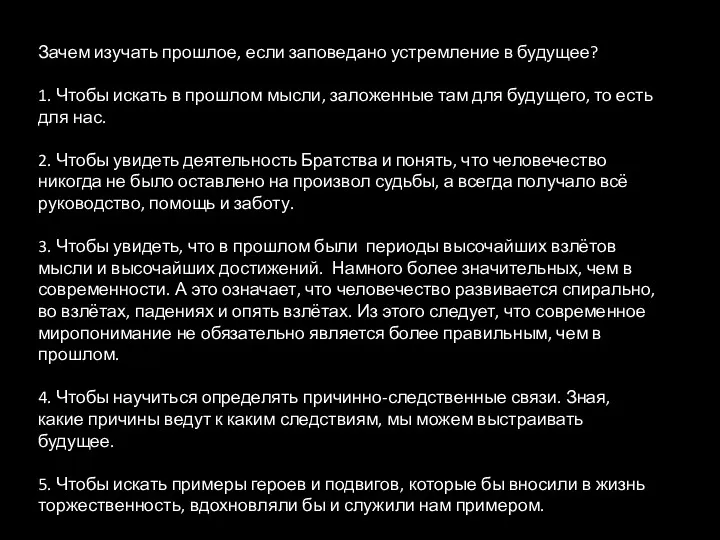 Зачем изучать прошлое, если заповедано устремление в будущее?

1. Чтобы искать в прошлом мысли, заложенные там для будущего, то есть для нас.

2. Чтобы увидеть деятельность Братства и понять, что человечество никогда не было оставлено на произвол судьбы, а всегда получало всё руководство, помощь и заботу.

3. Чтобы увидеть, что в прошлом были периоды высочайших взлётов мысли и высочайших достижений. Намного более значительных, чем в современности. А это означает, что человечество развивается спирально, во взлётах, падениях и опять взлётах. Из этого следует, что современное миропонимание не обязательно является более правильным, чем в прошлом.

4. Чтобы научиться определять причинно-следственные связи. Зная, какие причины ведут к каким следствиям, мы можем выстраивать будущее.

5. Чтобы искать примеры героев и подвигов, которые бы вносили в жизнь торжественность, вдохновляли бы и служили нам примером.